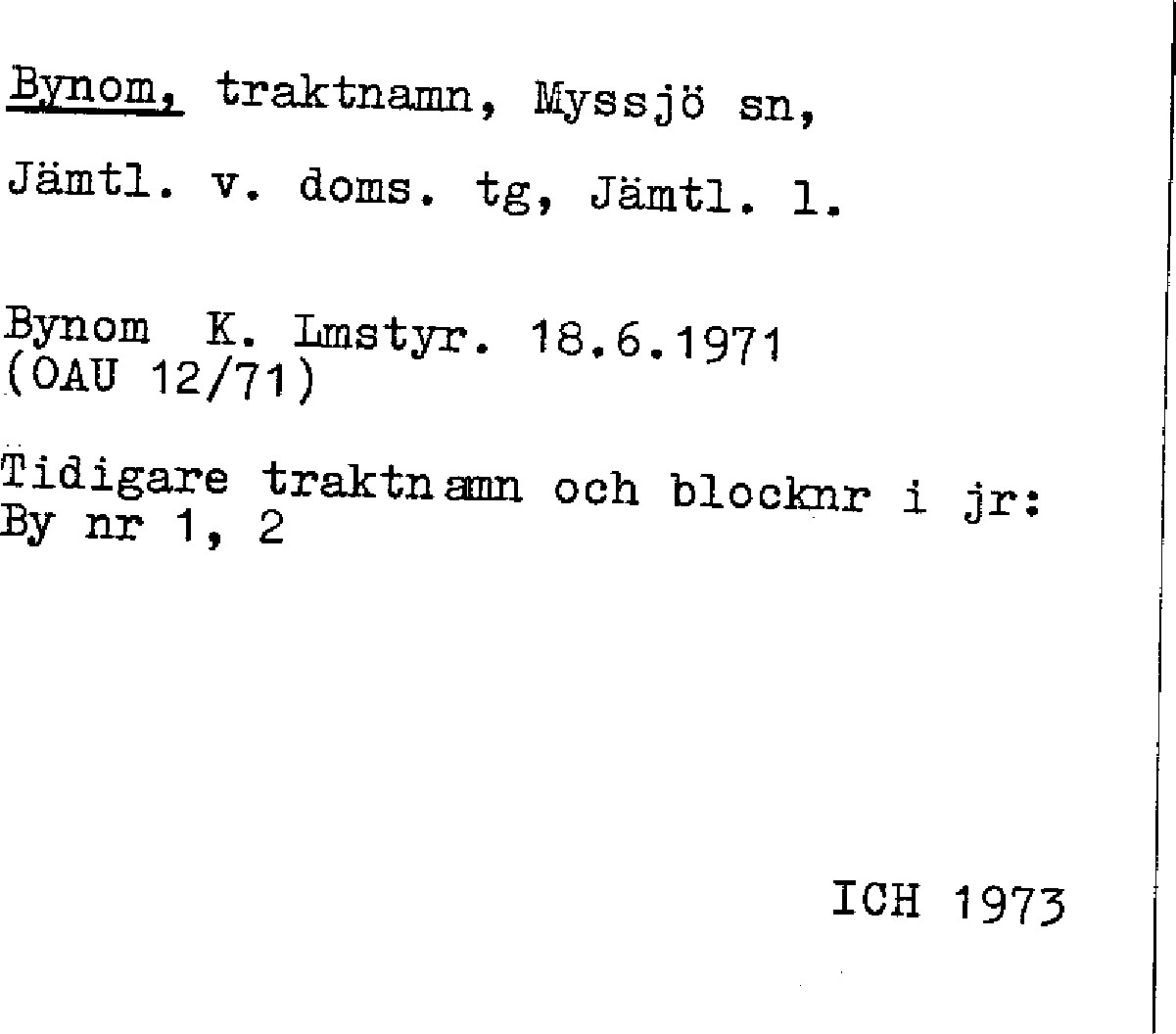 Bynom, traktnamn, Myssjö sn,

Jämtl. v. doms. tg, Jämtl. l.

Bynom K. Lmstyr. 18.6.1971
(OAU 12/71)

Tidigare traktnamn och blocknr i jr:
By nr 1, 2

ICH 1973